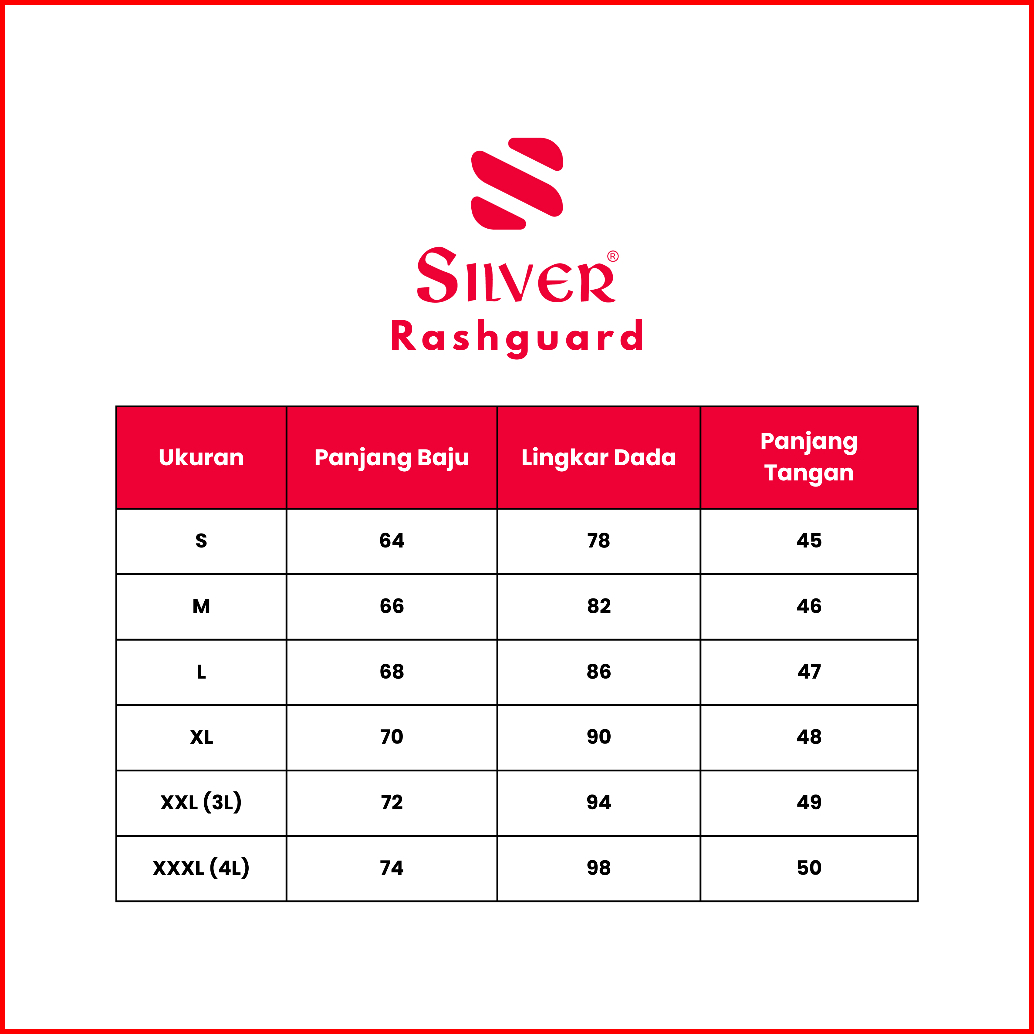 SILVER®
Rashguard

| Ukuran | Panjang Baju | Lingkar Dada | Panjang Tangan |
|---|---|---|---|
| S | 64 | 78 | 45 |
| M | 66 | 82 | 46 |
| L | 68 | 86 | 47 |
| XL | 70 | 90 | 48 |
| XXL (3L) | 72 | 94 | 49 |
| XXXL (4L) | 74 | 98 | 50 |